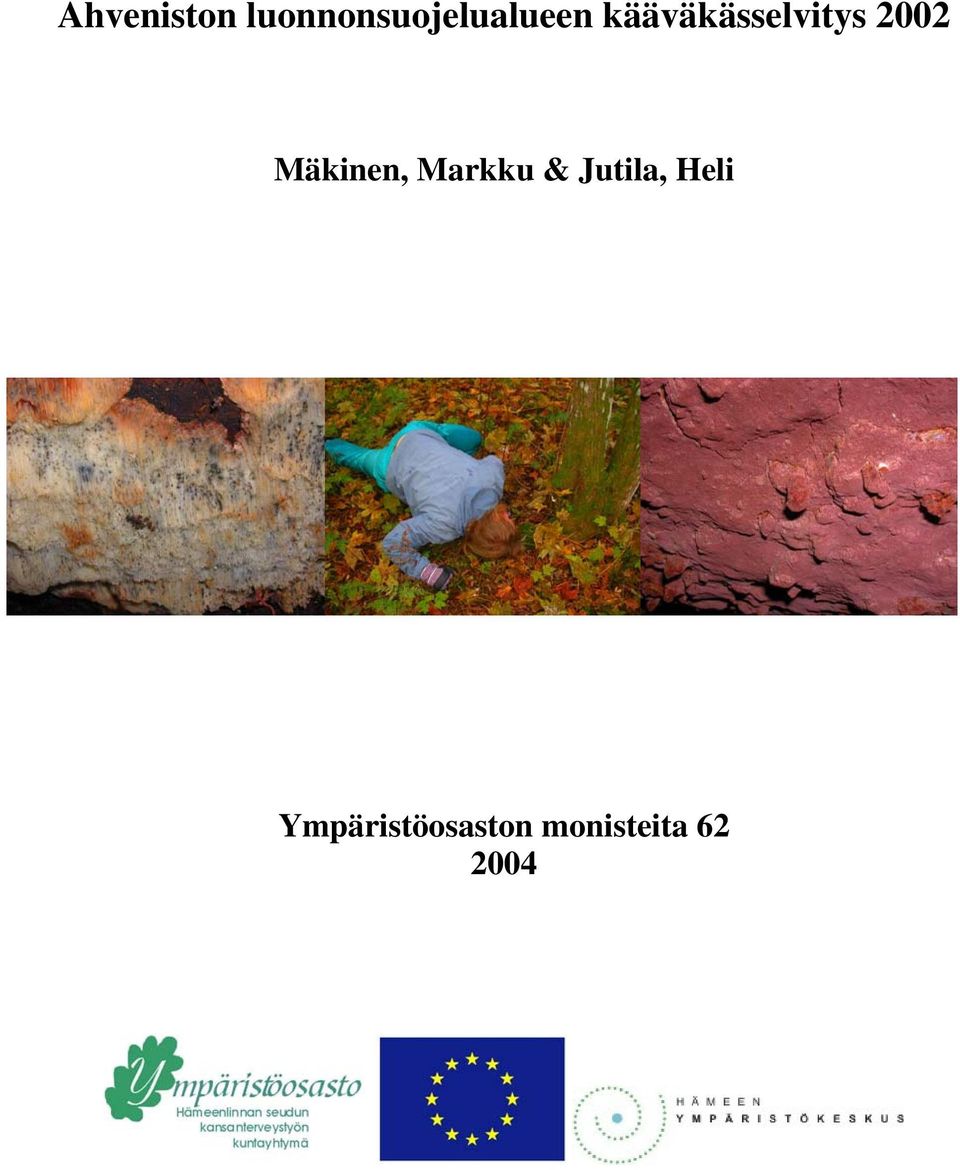 Ahveniston luonnonsuojelualueen kääväkässelvitys 2002

Mäkinen, Markku & Jutila, Heli

Ympäristöosaston monisteita 62
2004

Ympäristöosasto
Hämeenlinnan seudun kansanterveystyön kuntayhtymä

HÄMEEN YMPÄRISTÖKESKUS